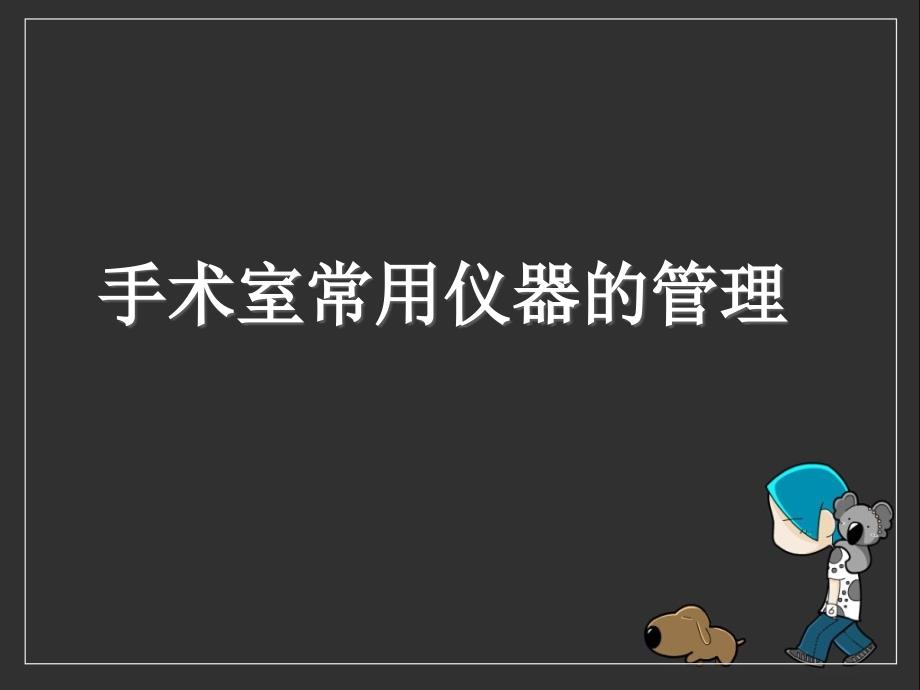 手术室常用仪器的管理